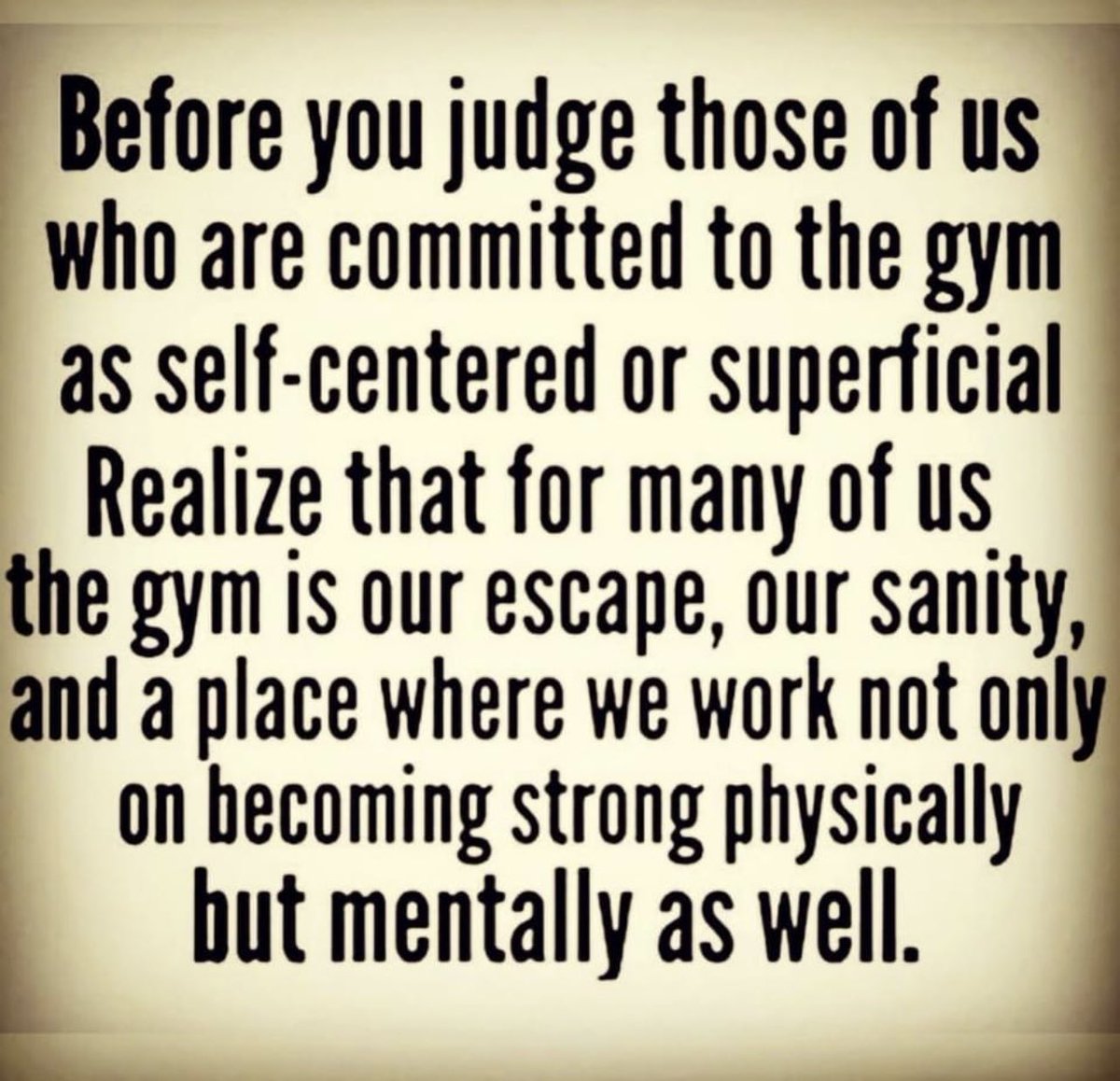 Before you judge those of us who are committed to the gym as self-centered or superficial Realize that for many of us the gym is our escape, our sanity, and a place where we work not only on becoming strong physically but mentally as well.